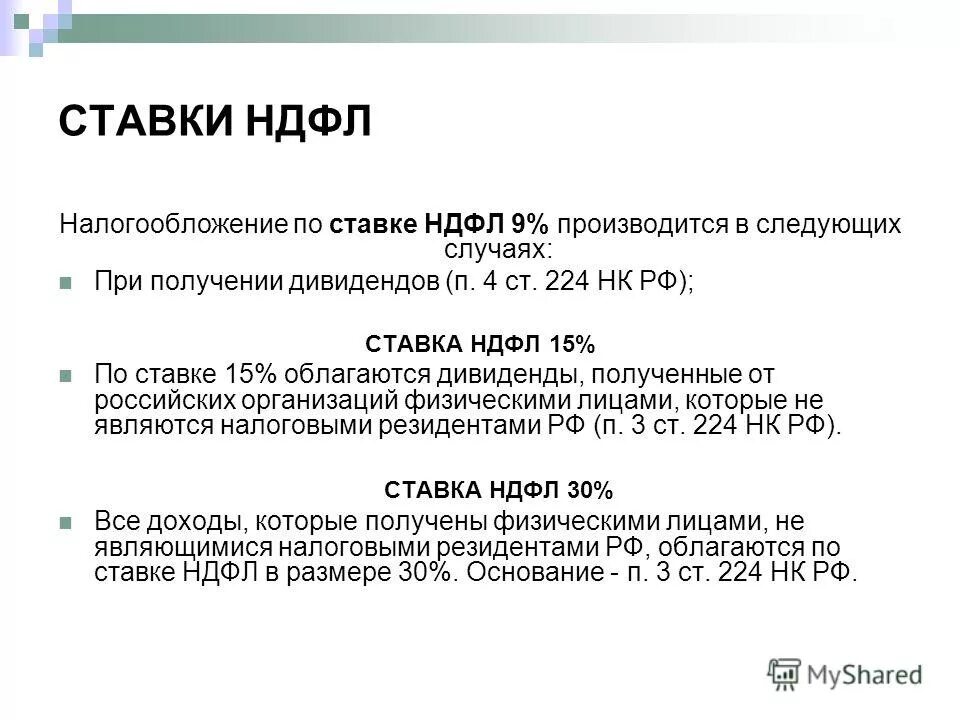 СТАВКИ НДФЛ

Налогообложение по ставке НДФЛ 9% производится в следующих случаях:

При получении дивидендов (п. 4 ст. 224 НК РФ);

СТАВКА НДФЛ 15%

По ставке 15% облагаются дивиденды, полученные от российских организаций физическими лицами, которые не являются налоговыми резидентами РФ (п. 3 ст. 224 НК РФ).

СТАВКА НДФЛ 30%

Все доходы, которые получены физическими лицами, не являющимися налоговыми резидентами РФ, облагаются по ставке НДФЛ в размере 30%. Основание - п. 3 ст. 224 НК РФ.

MyShared